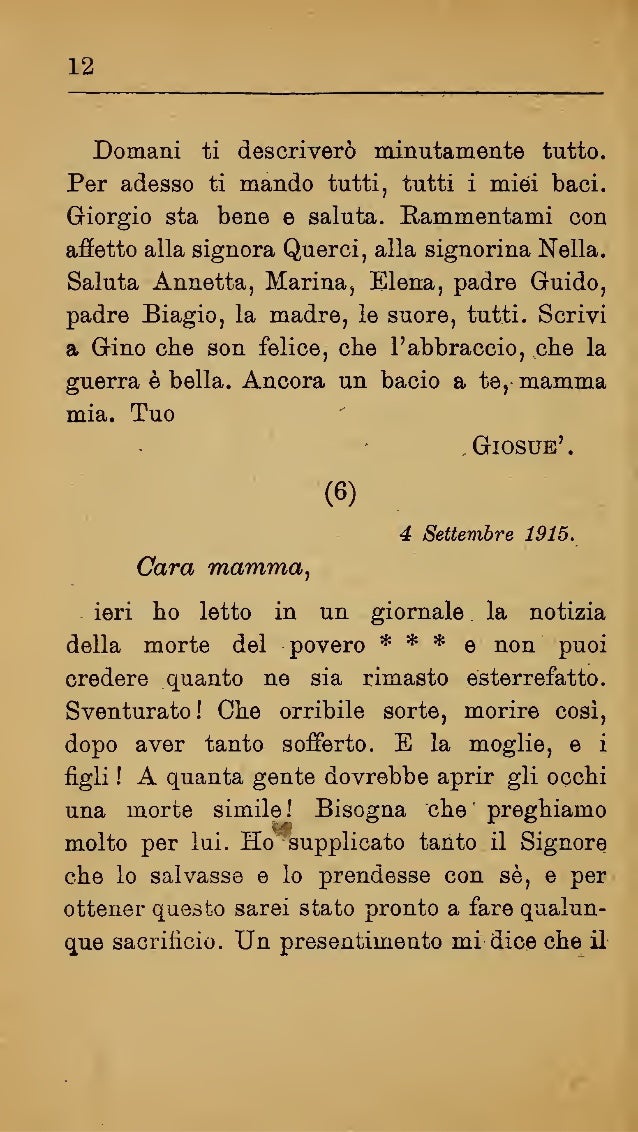 12

Domani ti descriverò minutamente tutto. Per adesso ti mando tutti, tutti i miei baci. Giorgio sta bene e saluta. Rammentami con affetto alla signora Querci, alla signorina Nella. Saluta Annetta, Marina, Elena, padre Guido, padre Biagio, la madre, le suore, tutti. Scrivi a Gino che son felice, che l'abbraccio, che la guerra è bella. Ancora un bacio a te, mamma mia. Tuo

GIOSUE'.

(6)

4 Settembre 1915.

Cara mamma,

ieri ho letto in un giornale la notizia della morte del povero * * * e non puoi credere quanto ne sia rimasto esterrefatto. Sventurato! Che orribile sorte, morire così, dopo aver tanto sofferto. E la moglie, e i figli! A quanta gente dovrebbe aprir gli occhi una morte simile! Bisogna che preghiamo molto per lui. Ho supplicato tanto il Signore che lo salvasse e lo prendesse con sè, e per ottener questo sarei stato pronto a fare qualunque sacrificio. Un presentimento mi dice che il